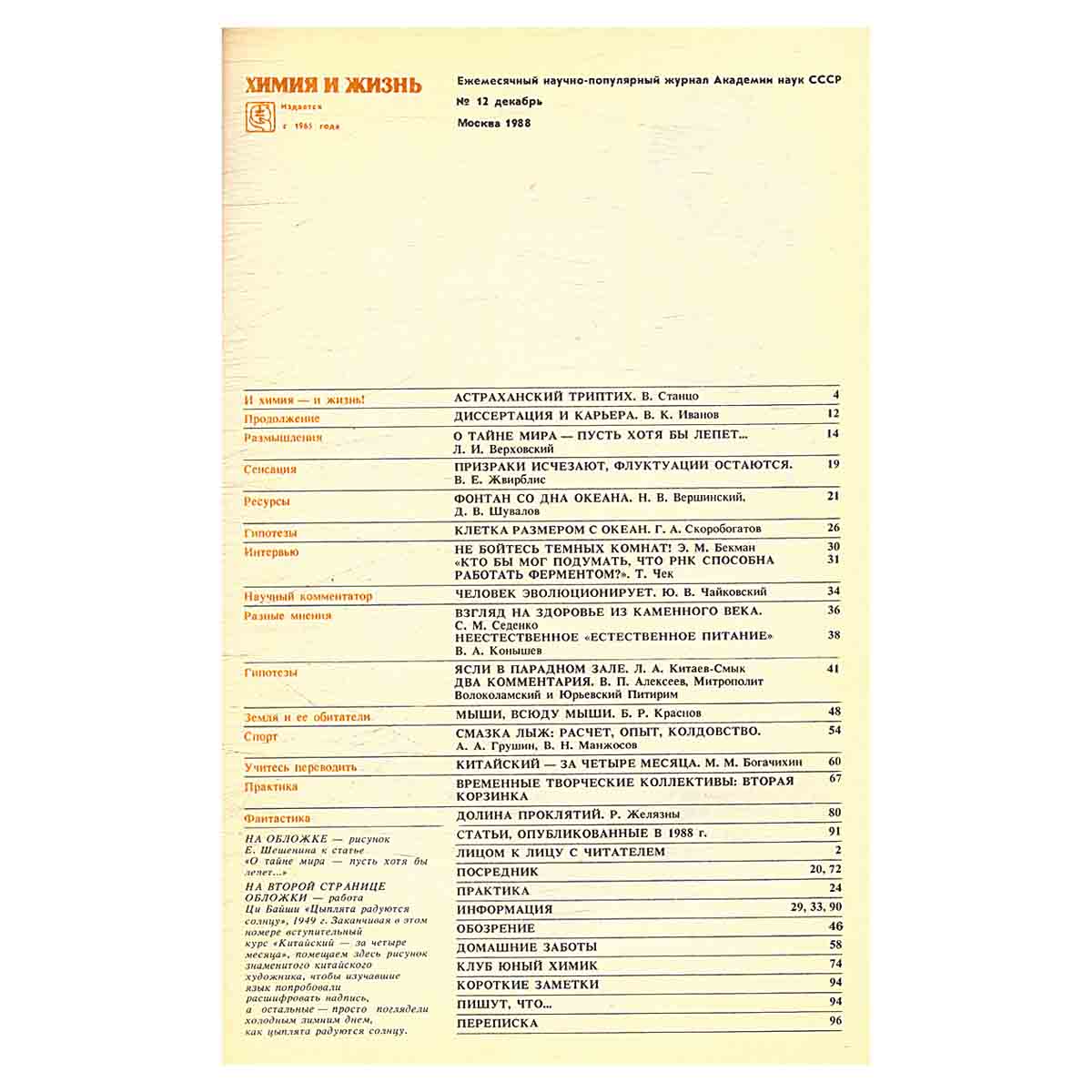 ХИМИЯ И ЖИЗНЬ

Издается с 1965 года

Ежемесячный научно-популярный журнал Академии наук СССР

№ 12 декабрь

Москва 1988

| | | |
|---|---|---|
| И химия — и жизнь! | АСТРАХАНСКИЙ ТРИПТИХ. В. Станцо | 4 |
| Продолжение | ДИССЕРТАЦИЯ И КАРЬЕРА. В. К. Иванов | 12 |
| Размышления | О ТАЙНЕ МИРА — ПУСТЬ ХОТЯ БЫ ЛЕПЕТ... Л. И. Верховский | 14 |
| Сенсация | ПРИЗРАКИ ИСЧЕЗАЮТ, ФЛУКТУАЦИИ ОСТАЮТСЯ. В. Е. Жвирблис | 19 |
| Ресурсы | ФОНТАН СО ДНА ОКЕАНА. Н. В. Вершинский, Д. В. Шувалов | 21 |
| Гипотезы | КЛЕТКА РАЗМЕРОМ С ОКЕАН. Г. А. Скоробогатов | 26 |
| Интервью | НЕ БОЙТЕСЬ ТЕМНЫХ КОМНАТ! Э. М. Бекман | 30 |
| | «КТО БЫ МОГ ПОДУМАТЬ, ЧТО РНК СПОСОБНА РАБОТАТЬ ФЕРМЕНТОМ?». Т. Чек | 31 |
| Научный комментатор | ЧЕЛОВЕК ЭВОЛЮЦИОНИРУЕТ. Ю. В. Чайковский | 34 |
| Разные мнения | ВЗГЛЯД НА ЗДОРОВЬЕ ИЗ КАМЕННОГО ВЕКА. С. М. Седенко | 36 |
| | НЕЕСТЕСТВЕННОЕ «ЕСТЕСТВЕННОЕ ПИТАНИЕ» В. А. Конышев | 38 |
| Гипотезы | ЯСЛИ В ПАРАДНОМ ЗАЛЕ. Л. А. Китаев-Смык ДВА КОММЕНТАРИЯ. В. П. Алексеев, Митрополит Волоколамский и Юрьевский Питирим | 41 |
| Земля и ее обитатели | МЫШИ, ВСЮДУ МЫШИ. Б. Р. Краснов | 48 |
| Спорт | СМАЗКА ЛЫЖ: РАСЧЕТ, ОПЫТ, КОЛДОВСТВО. А. А. Грушин, В. Н. Манжосов | 54 |
| Учитесь переводить | КИТАЙСКИЙ — ЗА ЧЕТЫРЕ МЕСЯЦА. М. М. Богачихин | 60 |
| Практика | ВРЕМЕННЫЕ ТВОРЧЕСКИЕ КОЛЛЕКТИВЫ: ВТОРАЯ КОРЗИНКА | 67 |
| Фантастика | ДОЛИНА ПРОКЛЯТИЙ. Р. Желязны | 80 |
| | СТАТЬИ, ОПУБЛИКОВАННЫЕ В 1988 г. | 91 |
| | ЛИЦОМ К ЛИЦУ С ЧИТАТЕЛЕМ | 2 |
| | ПОСРЕДНИК | 20, 72 |
| | ПРАКТИКА | 24 |
| | ИНФОРМАЦИЯ | 29, 33, 90 |
| | ОБОЗРЕНИЕ | 46 |
| | ДОМАШНИЕ ЗАБОТЫ | 58 |
| | КЛУБ ЮНЫЙ ХИМИК | 74 |
| | КОРОТКИЕ ЗАМЕТКИ | 94 |
| | ПИШУТ, ЧТО... | 94 |
| | ПЕРЕПИСКА | 96 |

НА ОБЛОЖКЕ — рисунок Е. Шешенина к статье «О тайне мира — пусть хотя бы лепет...»

НА ВТОРОЙ СТРАНИЦЕ ОБЛОЖКИ — работа Ци Байши «Цыплята радуются солнцу», 1949 г. Заканчивая в этом номере вступительный курс «Китайский — за четыре месяца», помещаем здесь рисунок знаменитого китайского художника, чтобы изучавшие язык попробовали расшифровать надпись, а остальные — просто поглядели холодным зимним днем, как цыплята радуются солнцу.